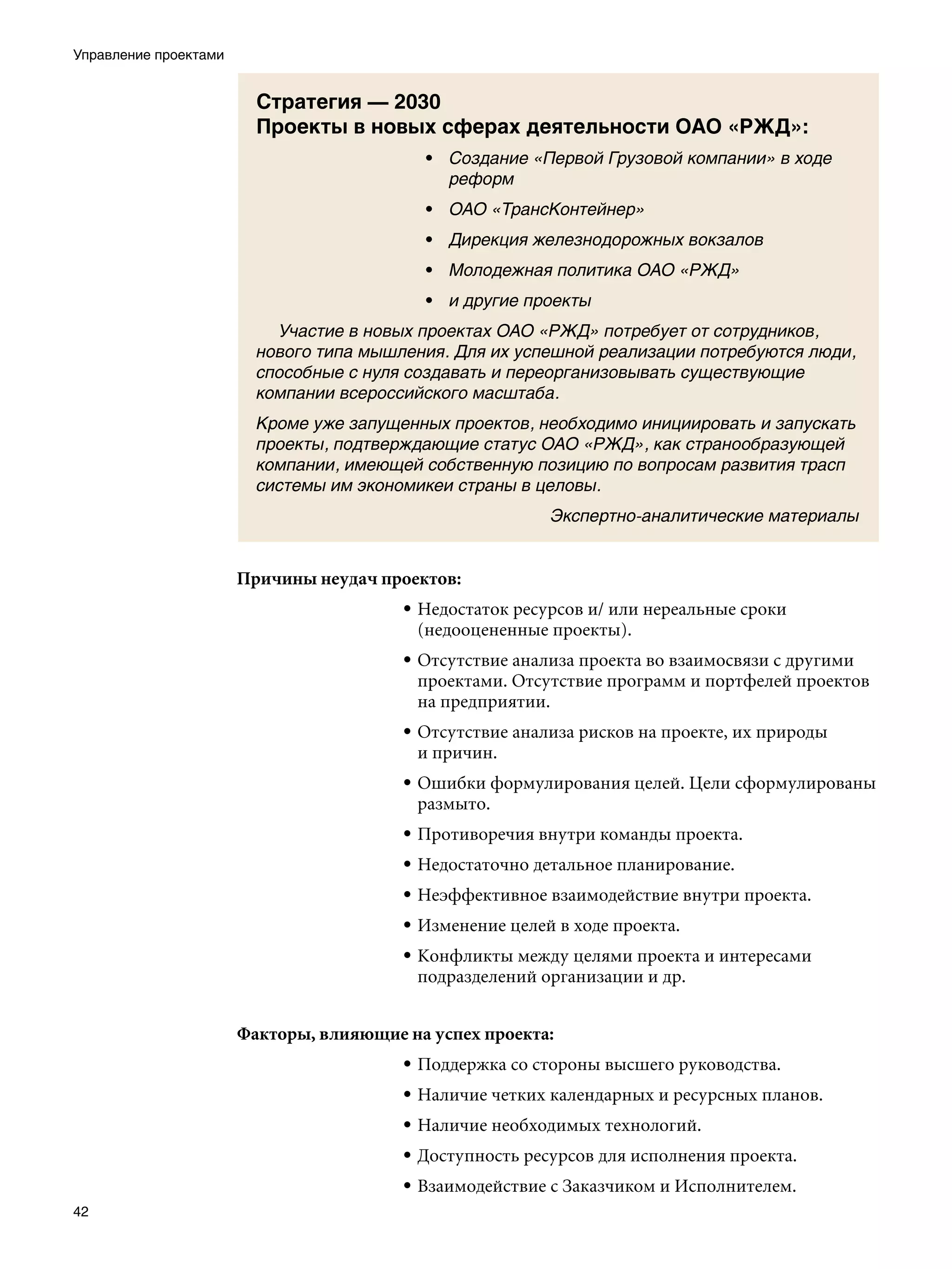 Управление проектами

Стратегия — 2030
Проекты в новых сферах деятельности ОАО «РЖД»:

• Создание «Первой Грузовой компании» в ходе реформ
• ОАО «ТрансКонтейнер»
• Дирекция железнодорожных вокзалов
• Молодежная политика ОАО «РЖД»
• и другие проекты

Участие в новых проектах ОАО «РЖД» потребует от сотрудников, нового типа мышления. Для их успешной реализации потребуются люди, способные с нуля создавать и переорганизовывать существующие компании всероссийского масштаба.

Кроме уже запущенных проектов, необходимо инициировать и запускать проекты, подтверждающие статус ОАО «РЖД», как странообразующей компании, имеющей собственную позицию по вопросам развития трасп системы им экономикеи страны в целовы.

Экспертно-аналитические материалы

Причины неудач проектов:

• Недостаток ресурсов и/ или нереальные сроки (недооцененные проекты).
• Отсутствие анализа проекта во взаимосвязи с другими проектами. Отсутствие программ и портфелей проектов на предприятии.
• Отсутствие анализа рисков на проекте, их природы и причин.
• Ошибки формулирования целей. Цели сформулированы размыто.
• Противоречия внутри команды проекта.
• Недостаточно детальное планирование.
• Неэффективное взаимодействие внутри проекта.
• Изменение целей в ходе проекта.
• Конфликты между целями проекта и интересами подразделений организации и др.

Факторы, влияющие на успех проекта:

• Поддержка со стороны высшего руководства.
• Наличие четких календарных и ресурсных планов.
• Наличие необходимых технологий.
• Доступность ресурсов для исполнения проекта.
• Взаимодействие с Заказчиком и Исполнителем.

42